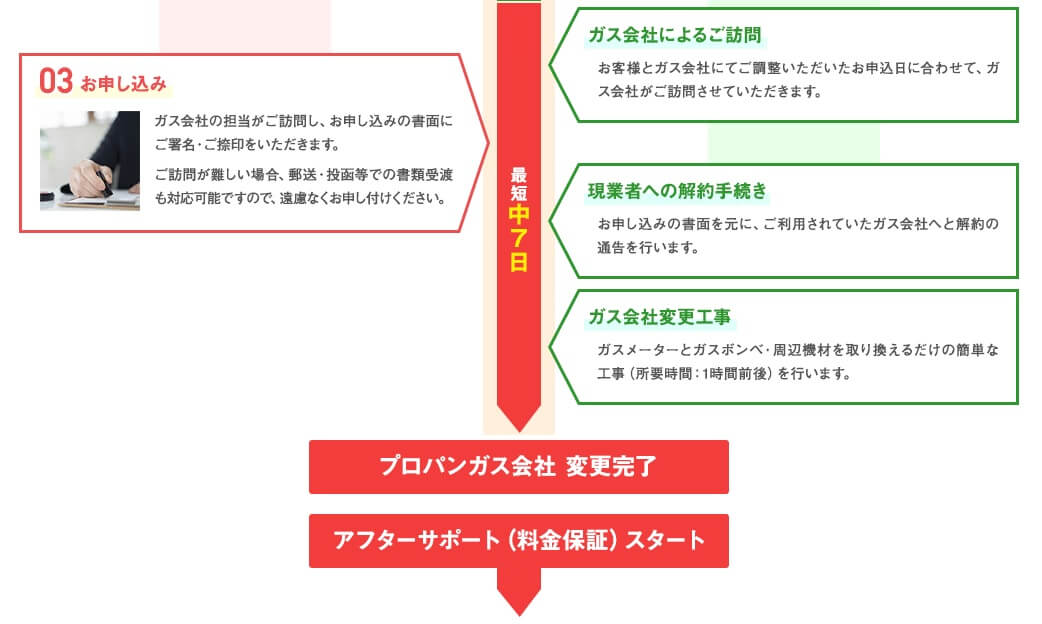 03 お申し込み

ガス会社の担当がご訪問し、お申し込みの書面にご署名・ご捺印をいただきます。

ご訪問が難しい場合、郵送・投函等での書類受渡も対応可能ですので、遠慮なくお申し付けください。

最短中7日

ガス会社によるご訪問

お客様とガス会社にてご調整いただいたお申込日に合わせて、ガス会社がご訪問させていただきます。

現業者への解約手続き

お申し込みの書面を元に、ご利用されていたガス会社へと解約の通告を行います。

ガス会社変更工事

ガスメーターとガスボンベ・周辺機材を取り換えるだけの簡単な工事（所要時間：1時間前後）を行います。

プロパンガス会社 変更完了

アフターサポート（料金保証）スタート